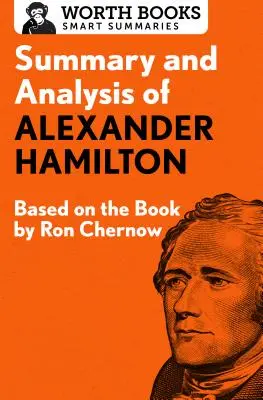 WORTH BOOKS
SMART SUMMARIES

Summary and Analysis of
ALEXANDER HAMILTON

Based on the Book by Ron Chernow